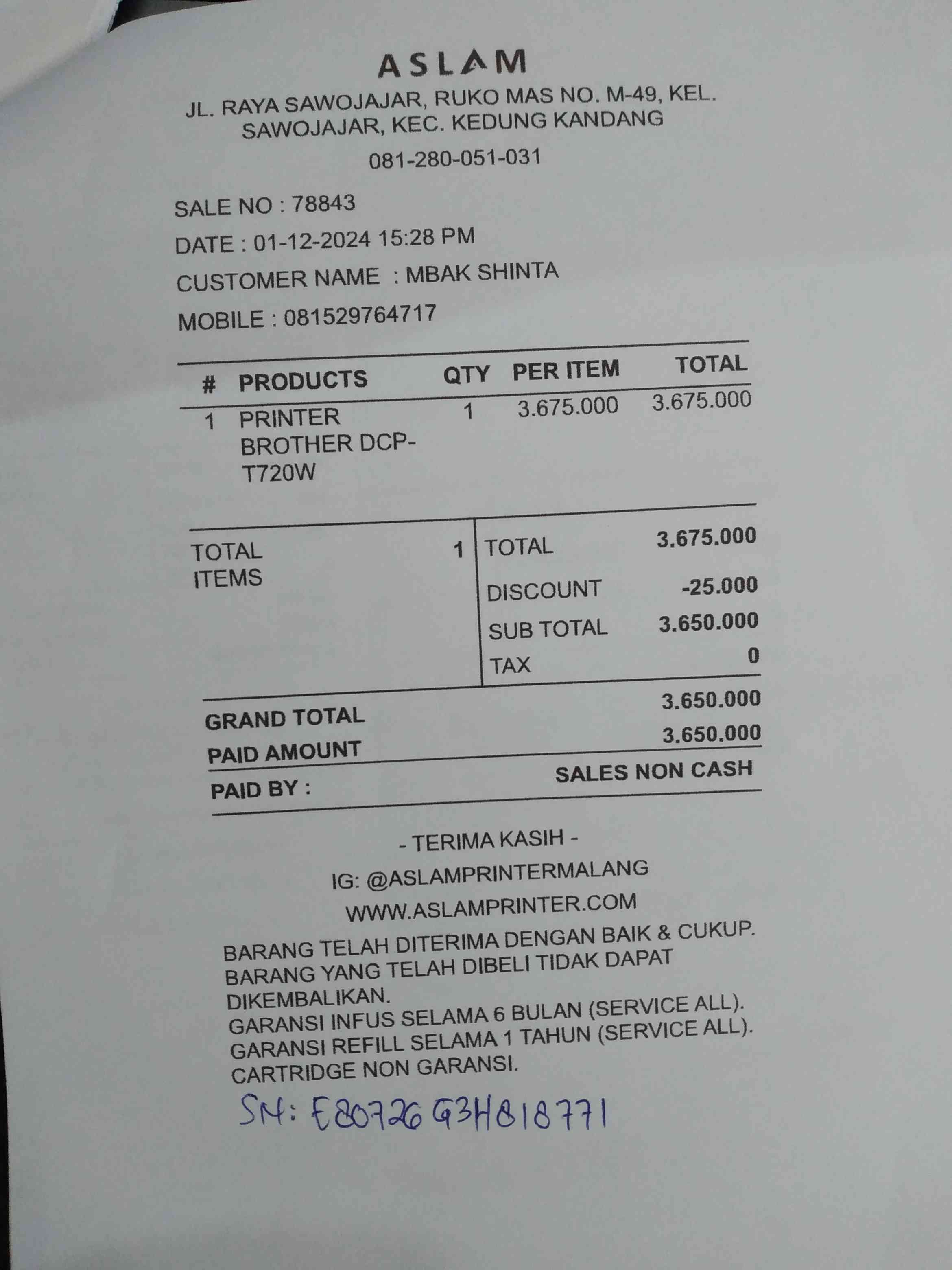 ASLAM
JL. RAYA SAWOJAJAR, RUKO MAS NO. M-49, KEL. SAWOJAJAR, KEC. KEDUNG KANDANG
081-280-051-031

SALE NO : 78843
DATE : 01-12-2024 15:28 PM
CUSTOMER NAME : MBAK SHINTA
MOBILE : 081529764717

| # | PRODUCTS | QTY | PER ITEM | TOTAL |
|---|---|---|---|---|
| 1 | PRINTER BROTHER DCP-T720W | 1 | 3.675.000 | 3.675.000 |

| TOTAL ITEMS | 1 | TOTAL | 3.675.000 |
|---|---|---|---|
| | | DISCOUNT | -25.000 |
| | | SUB TOTAL | 3.650.000 |
| | | TAX | 0 |

GRAND TOTAL 3.650.000
PAID AMOUNT 3.650.000
PAID BY : SALES NON CASH

- TERIMA KASIH -
IG: @ASLAMPRINTERMALANG
WWW.ASLAMPRINTER.COM
BARANG TELAH DITERIMA DENGAN BAIK & CUKUP.
BARANG YANG TELAH DIBELI TIDAK DAPAT DIKEMBALIKAN.
GARANSI INFUS SELAMA 6 BULAN (SERVICE ALL).
GARANSI REFILL SELAMA 1 TAHUN (SERVICE ALL).
CARTRIDGE NON GARANSI.

SN: E80726G3H818771